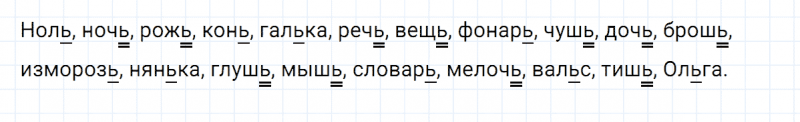 Ноль, ночь, рожь, конь, галька, речь, вещь, фонарь, чушь, дочь, брошь, изморозь, нянька, глушь, мышь, словарь, мелочь, вальс, тишь, Ольга.